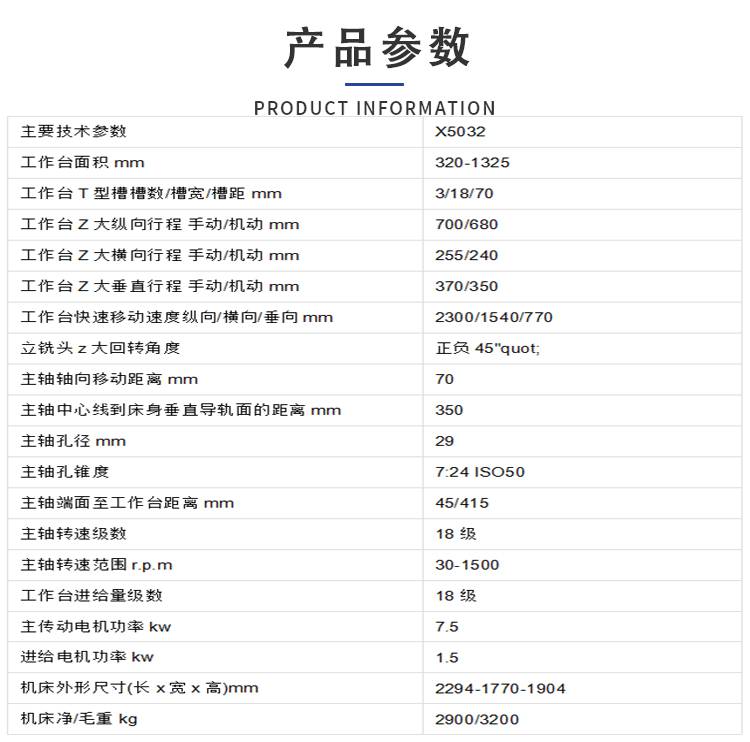 产品参数

PRODUCT INFORMATION

| 主要技术参数 | X5032 |
|---|---|
| 工作台面积 mm | 320-1325 |
| 工作台 T 型槽槽数/槽宽/槽距 mm | 3/18/70 |
| 工作台 Z 大纵向行程 手动/机动 mm | 700/680 |
| 工作台 Z 大横向行程 手动/机动 mm | 255/240 |
| 工作台 Z 大垂直行程 手动/机动 mm | 370/350 |
| 工作台快速移动速度纵向/横向/垂向 mm | 2300/1540/770 |
| 立铣头 z 大回转角度 | 正负 45"quot; |
| 主轴轴向移动距离 mm | 70 |
| 主轴中心线到床身垂直导轨面的距离 mm | 350 |
| 主轴孔径 mm | 29 |
| 主轴孔锥度 | 7:24 ISO50 |
| 主轴端面至工作台距离 mm | 45/415 |
| 主轴转速级数 | 18 级 |
| 主轴转速范围 r.p.m | 30-1500 |
| 工作台进给量级数 | 18 级 |
| 主传动电机功率 kw | 7.5 |
| 进给电机功率 kw | 1.5 |
| 机床外形尺寸(长 x 宽 x 高)mm | 2294-1770-1904 |
| 机床净/毛重 kg | 2900/3200 |